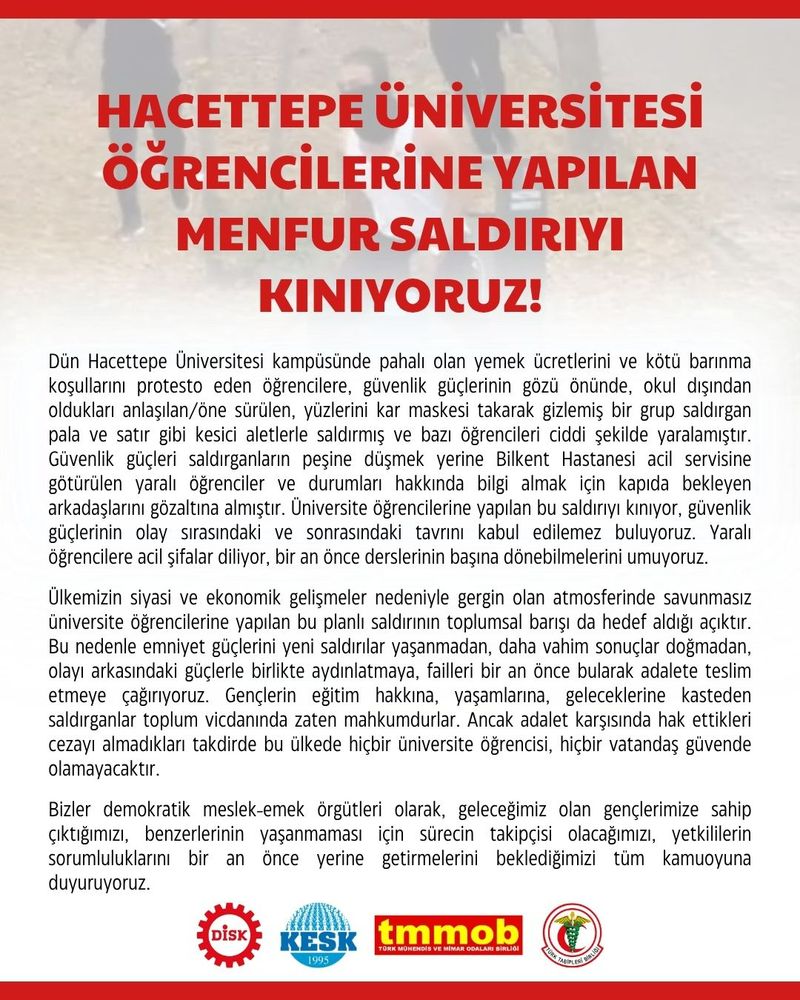 HACETTEPE ÜNİVERSİTESİ ÖĞRENCİLERİNE YAPILAN MENFUR SALDIRIYI KINIYORUZ!

Dün Hacettepe Üniversitesi kampüsünde pahalı olan yemek ücretlerini ve kötü barınma koşullarını protesto eden öğrencilere, güvenlik güçlerinin gözü önünde, okul dışından oldukları anlaşılan/öne sürülen, yüzlerini kar maskesi takarak gizlemiş bir grup saldırgan pala ve satır gibi kesici aletlerle saldırmış ve bazı öğrencileri ciddi şekilde yaralamıştır. Güvenlik güçleri saldırganların peşine düşmek yerine Bilkent Hastanesi acil servisine götürülen yaralı öğrenciler ve durumları hakkında bilgi almak için kapıda bekleyen arkadaşlarını gözaltına almıştır. Üniversite öğrencilerine yapılan bu saldırıyı kınıyor, güvenlik güçlerinin olay sırasındaki ve sonrasındaki tavrını kabul edilemez buluyoruz. Yaralı öğrencilere acil şifalar diliyor, bir an önce derslerinin başına dönebilmelerini umuyoruz.

Ülkemizin siyasi ve ekonomik gelişmeler nedeniyle gergin olan atmosferinde savunmasız üniversite öğrencilerine yapılan bu planlı saldırının toplumsal barışı da hedef aldığı açıktır. Bu nedenle emniyet güçlerini yeni saldırılar yaşanmadan, daha vahim sonuçlar doğmadan, olayı arkasındaki güçlerle birlikte aydınlatmaya, failleri bir an önce bularak adalete teslim etmeye çağırıyoruz. Gençlerin eğitim hakkına, yaşamlarına, geleceklerine kasteden saldırganlar toplum vicdanında zaten mahkumdurlar. Ancak adalet karşısında hak ettikleri cezayı almadıkları takdirde bu ülkede hiçbir üniversite öğrencisi, hiçbir vatandaş güvende olamayacaktır.

Bizler demokratik meslek-emek örgütleri olarak, geleceğimiz olan gençlerimize sahip çıktığımızı, benzerlerinin yaşanmaması için sürecin takipçisi olacağımızı, yetkililerin sorumluluklarını bir an önce yerine getirmelerini beklediğimizi tüm kamuoyuna duyuruyoruz.

DİSK KESK 1995 tmmob TÜRK MÜHENDİS VE MİMAR ODALARI BİRLİĞİ TÜRK TABİPLERİ BİRLİĞİ